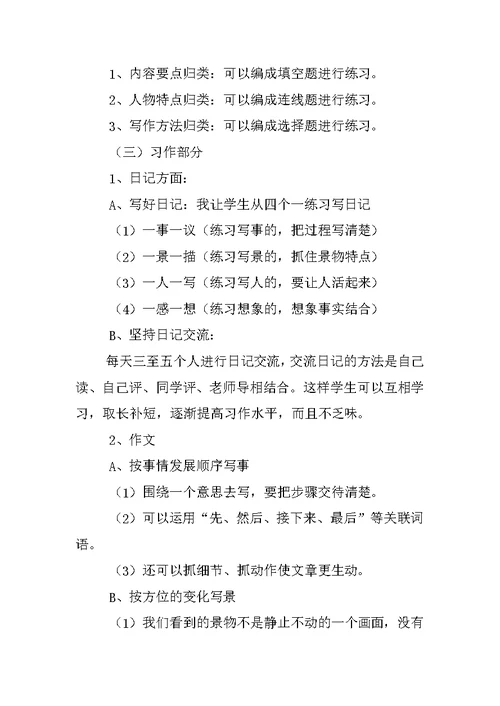 1、内容要点归类：可以编成填空题进行练习。

2、人物特点归类：可以编成连线题进行练习。

3、写作方法归类：可以编成选择题进行练习。

（三）习作部分

1、日记方面：

A、写好日记：我让学生从四个一练习写日记

（1）一事一议（练习写事的，把过程写清楚）

（2）一景一描（练习写景的，抓住景物特点）

（3）一人一写（练习写人的，要让人活起来）

（4）一感一想（练习想象的，想象事实结合）

B、坚持日记交流：

每天三至五个人进行日记交流，交流日记的方法是自己读、自己评、同学评、老师导相结合。这样学生可以互相学习，取长补短，逐渐提高习作水平，而且不乏味。

2、作文

A、按事情发展顺序写事

（1）围绕一个意思去写，要把步骤交待清楚。

（2）可以运用“先、然后、接下来、最后”等关联词语。

（3）还可以抓细节、抓动作使文章更生动。

B、按方位的变化写景

（1）我们看到的景物不是静止不动的一个画面，没有